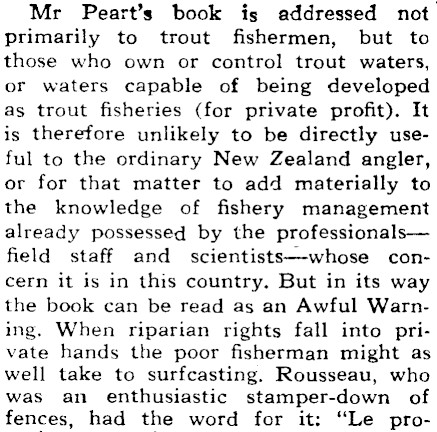 Mr Peart's book is addressed not primarily to trout fishermen, but to those who own or control trout waters, or waters capable of being developed as trout fisheries (for private profit). It is therefore unlikely to be directly useful to the ordinary New Zealand angler, or for that matter to add materially to the knowledge of fishery management already possessed by the professionals—field staff and scientists—whose concern it is in this country. But in its way the book can be read as an Awful Warning. When riparian rights fall into private hands the poor fisherman might as well take to surfcasting. Rousseau, who was an enthusiastic stamper-down of fences, had the word for it: "Le pro-